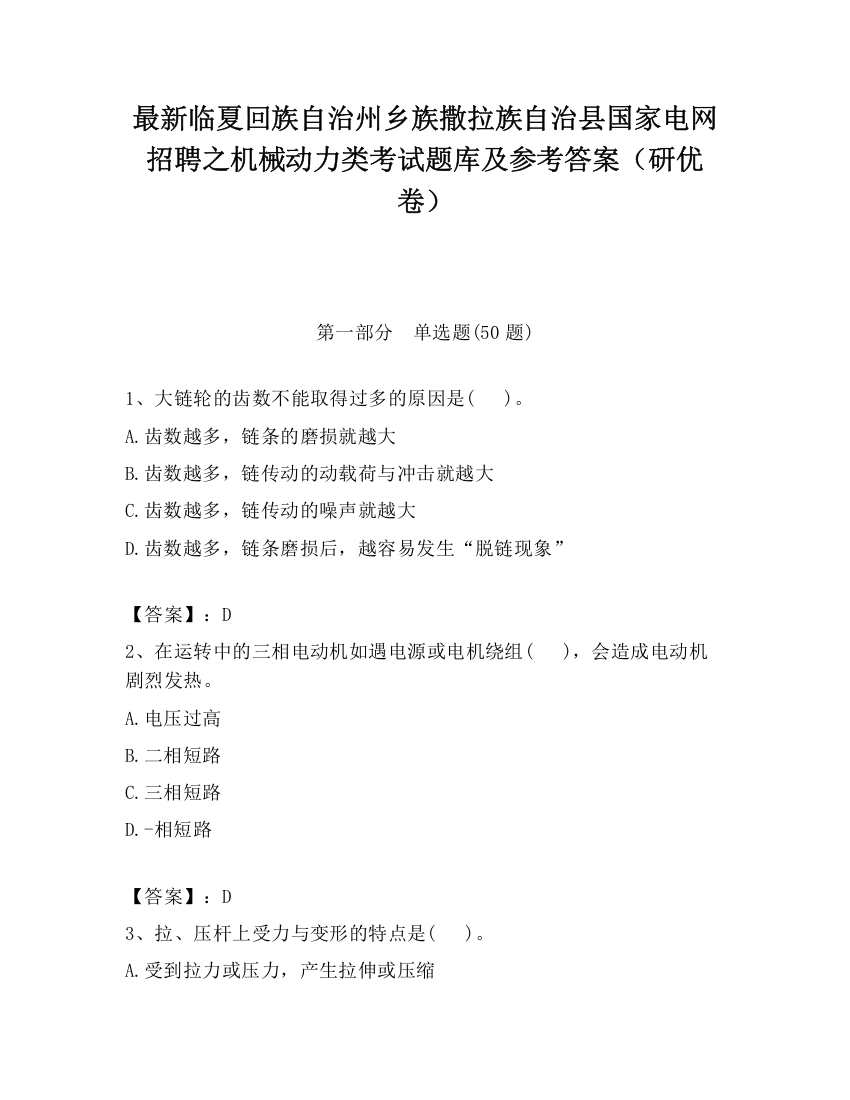 最新临夏回族自治州乡族撒拉族自治县国家电网招聘之机械动力类考试题库及参考答案（研优卷）

第一部分　单选题(50 题)

1、大链轮的齿数不能取得过多的原因是(　　)。

A.齿数越多，链条的磨损就越大

B.齿数越多，链传动的动载荷与冲击就越大

C.齿数越多，链传动的噪声就越大

D.齿数越多，链条磨损后，越容易发生“脱链现象”

【答案】：D

2、在运转中的三相电动机如遇电源或电机绕组(　　)，会造成电动机剧烈发热。

A.电压过高

B.二相短路

C.三相短路

D.-相短路

【答案】：D

3、拉、压杆上受力与变形的特点是(　　)。

A.受到拉力或压力，产生拉伸或压缩